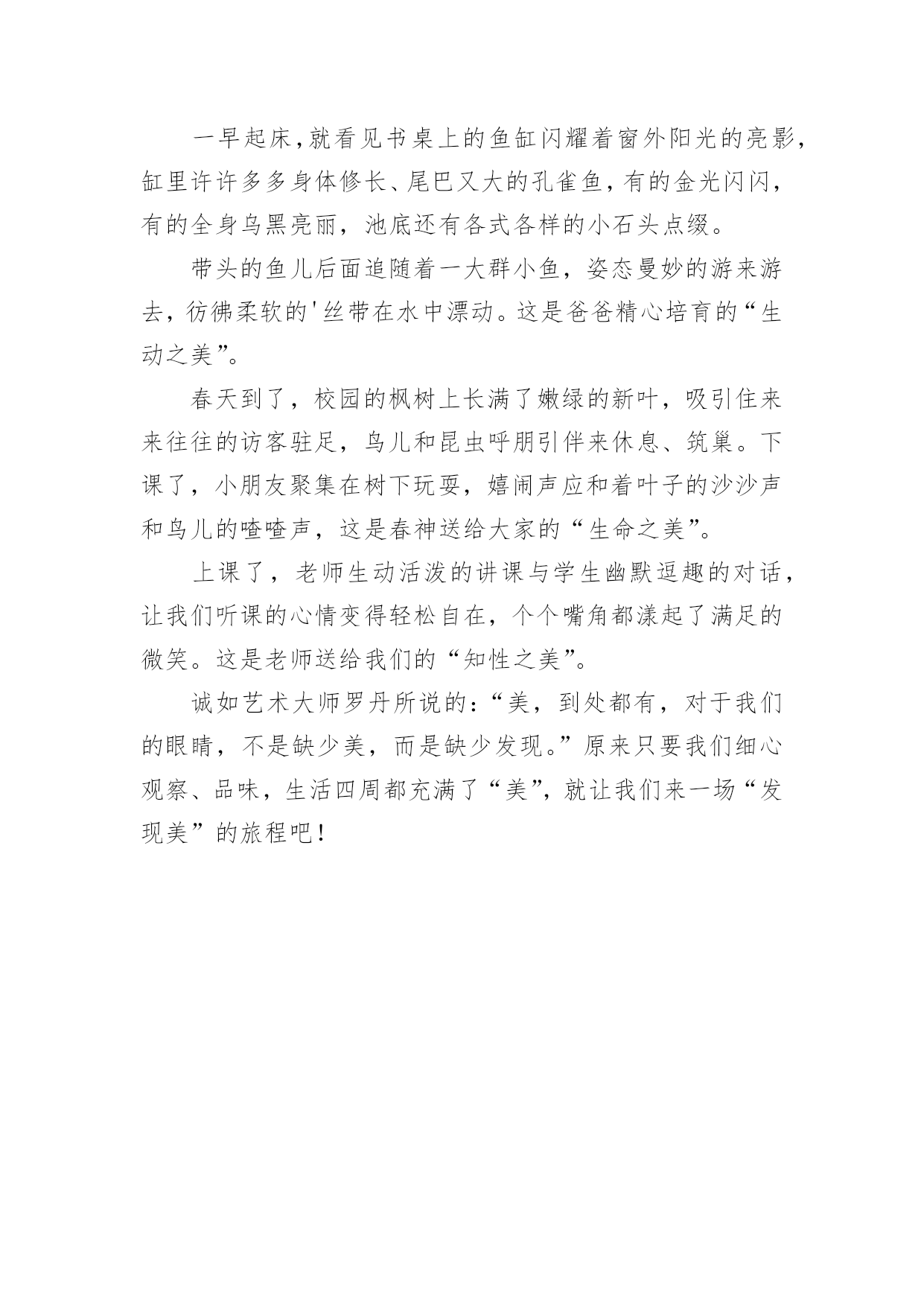 一早起床，就看见书桌上的鱼缸闪耀着窗外阳光的亮影，缸里许许多多身体修长、尾巴又大的孔雀鱼，有的金光闪闪，有的全身乌黑亮丽，池底还有各式各样的小石头点缀。

带头的鱼儿后面追随着一大群小鱼，姿态曼妙的游来游去，彷佛柔软的'丝带在水中漂动。这是爸爸精心培育的“生动之美”。

春天到了，校园的枫树上长满了嫩绿的新叶，吸引住来来往往的访客驻足，鸟儿和昆虫呼朋引伴来休息、筑巢。下课了，小朋友聚集在树下玩耍，嬉闹声应和着叶子的沙沙声和鸟儿的喳喳声，这是春神送给大家的“生命之美”。

上课了，老师生动活泼的讲课与学生幽默逗趣的对话，让我们听课的心情变得轻松自在，个个嘴角都漾起了满足的微笑。这是老师送给我们的“知性之美”。

诚如艺术大师罗丹所说的：“美，到处都有，对于我们的眼睛，不是缺少美，而是缺少发现。”原来只要我们细心观察、品味，生活四周都充满了“美”，就让我们来一场“发现美”的旅程吧！